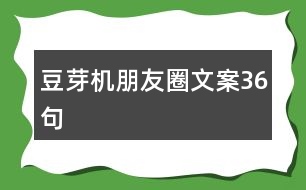 豆芽机朋友圈文案36句